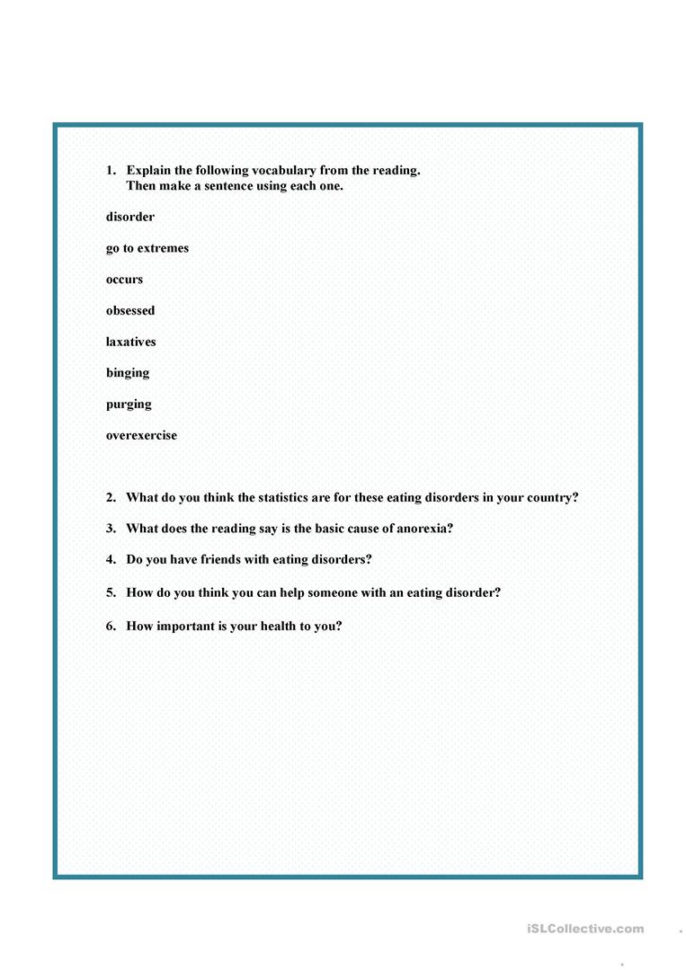 1. Explain the following vocabulary from the reading. Then make a sentence using each one.

disorder

go to extremes

occurs

obsessed

laxatives

binging

purging

overexercise

2. What do you think the statistics are for these eating disorders in your country?

3. What does the reading say is the basic cause of anorexia?

4. Do you have friends with eating disorders?

5. How do you think you can help someone with an eating disorder?

6. How important is your health to you?

iSLCollective.com